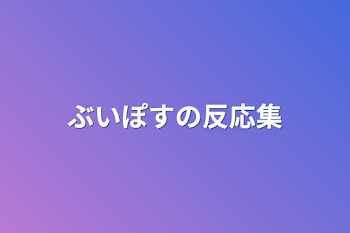 ぶいぽすの反応集